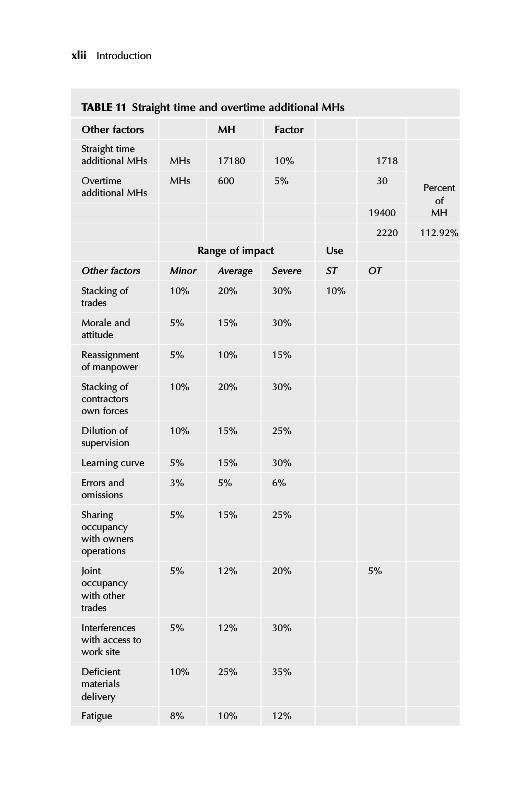 xlii Introduction

TABLE 11 Straight time and overtime additional MHs

| Other factors | | MH | Factor | | | |
|---|---|---|---|---|---|---|
| Straight time additional MHs | MHs | 17180 | 10% | | 1718 | |
| Overtime additional MHs | MHs | 600 | 5% | | 30 | Percent of MH |
| | | | | | 19400 | |
| | | | | | 2220 | 112.92% |
| | Range of impact | | | Use | | |
| Other factors | Minor | Average | Severe | ST | OT | |
| Stacking of trades | 10% | 20% | 30% | 10% | | |
| Morale and attitude | 5% | 15% | 30% | | | |
| Reassignment of manpower | 5% | 10% | 15% | | | |
| Stacking of contractors own forces | 10% | 20% | 30% | | | |
| Dilution of supervision | 10% | 15% | 25% | | | |
| Learning curve | 5% | 15% | 30% | | | |
| Errors and omissions | 3% | 5% | 6% | | | |
| Sharing occupancy with owners operations | 5% | 15% | 25% | | | |
| Joint occupancy with other trades | 5% | 12% | 20% | | 5% | |
| Interferences with access to work site | 5% | 12% | 30% | | | |
| Deficient materials delivery | 10% | 25% | 35% | | | |
| Fatigue | 8% | 10% | 12% | | | |